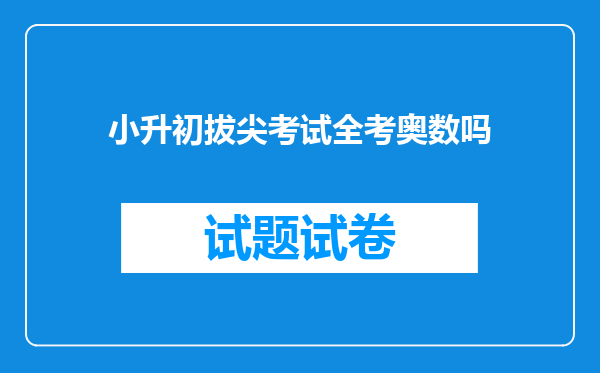 小升初拔尖考试全考奥数吗

试题试卷